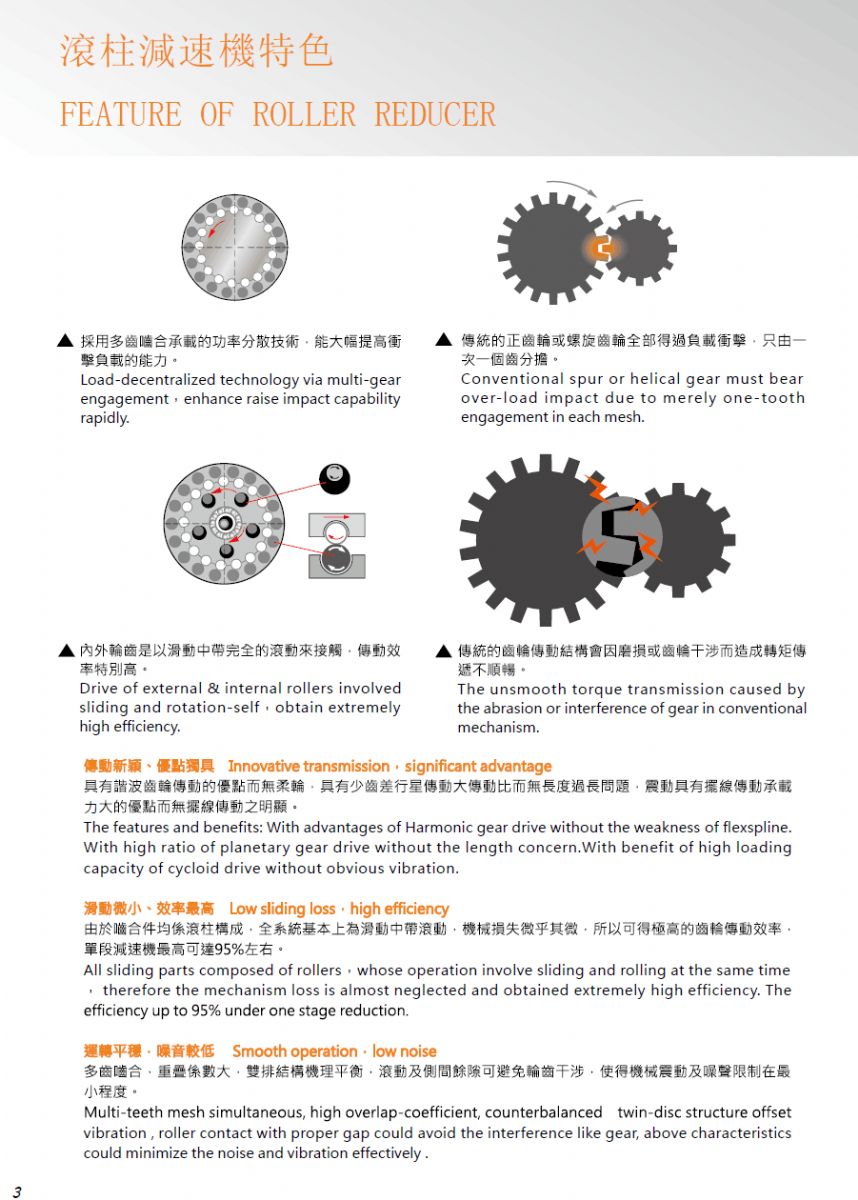 滾柱減速機特色
FEATURE OF ROLLER REDUCER

▲ 採用多齒嚙合承載的功率分散技術，能大幅提高衝擊負載的能力。
Load-decentralized technology via multi-gear engagement，enhance raise impact capability rapidly.

▲ 傳統的正齒輪或螺旋齒輪全部得過負載衝擊，只由一次一個齒分擔。
Conventional spur or helical gear must bear over-load impact due to merely one-tooth engagement in each mesh.

▲ 內外輪齒是以滑動中帶完全的滾動來接觸，傳動效率特別高。
Drive of external & internal rollers involved sliding and rotation-self，obtain extremely high efficiency.

▲ 傳統的齒輪傳動結構會因磨損或齒輪干涉而造成轉矩傳遞不順暢。
The unsmooth torque transmission caused by the abrasion or interference of gear in conventional mechanism.

傳動新穎、優點獨具 Innovative transmission，significant advantage
具有諧波齒輪傳動的優點而無柔輪，具有少齒差行星傳動大傳動比而無長度過長問題，震動具有擺線傳動承載力大的優點而無擺線傳動之明顯。
The features and benefits: With advantages of Harmonic gear drive without the weakness of flexspline. With high ratio of planetary gear drive without the length concern.With benefit of high loading capacity of cycloid drive without obvious vibration.

滑動微小、效率最高 Low sliding loss，high efficiency
由於嚙合件均係滾柱構成，全系統基本上為滑動中帶滾動，機械損失微乎其微，所以可得極高的齒輪傳動效率，單段減速機最高可達95%左右。
All sliding parts composed of rollers，whose operation involve sliding and rolling at the same time ，therefore the mechanism loss is almost neglected and obtained extremely high efficiency. The efficiency up to 95% under one stage reduction.

運轉平穩，噪音較低 Smooth operation，low noise
多齒嚙合，重疊係數大，雙排結構機理平衡，滾動及側間餘隙可避免輪齒干涉，使得機械震動及噪聲限制在最小程度。
Multi-teeth mesh simultaneous, high overlap-coefficient, counterbalanced twin-disc structure offset vibration , roller contact with proper gap could avoid the interference like gear, above characteristics could minimize the noise and vibration effectively .

3